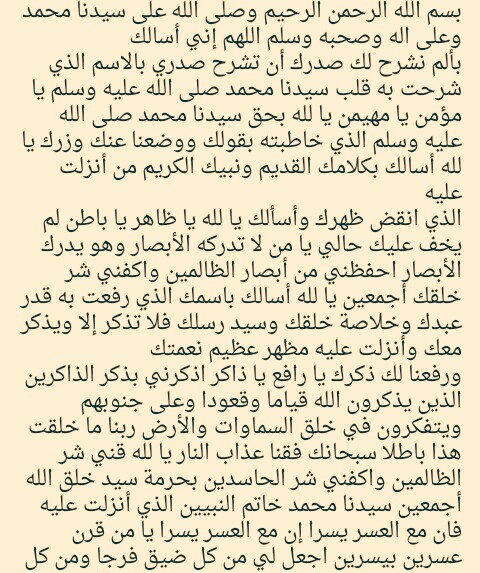 بسم الله الرحمن الرحيم وصلى الله على سيدنا محمد وعلى اله وصحبه وسلم اللهم إني أسالك
بألم نشرح لك صدرك أن تشرح صدري بالاسم الذي شرحت به قلب سيدنا محمد صلى الله عليه وسلم يا مؤمن يا مهيمن يا لله بحق سيدنا محمد صلى الله عليه وسلم الذي خاطبته بقولك ووضعنا عنك وزرك يا لله أسالك بكلامك القديم ونبيك الكريم من أنزلت عليه
الذي انقض ظهرك وأسألك يا لله يا ظاهر يا باطن لم يخف عليك حالي يا من لا تدركه الأبصار وهو يدرك الأبصار احفظني من أبصار الظالمين واكفني شر خلقك أجمعين يا لله أسالك باسمك الذي رفعت به قدر عبدك وخلاصة خلقك وسيد رسلك فلا تذكر إلا ويذكر معك وأنزلت عليه مظهر عظيم نعمتك
ورفعنا لك ذكرك يا رافع يا ذاكر اذكرني بذكر الذاكرين الذين يذكرون الله قياما وقعودا وعلى جنوبهم ويتفكرون في خلق السماوات والأرض ربنا ما خلقت هذا باطلا سبحانك فقنا عذاب النار يا لله قني شر الظالمين واكفني شر الحاسدين بحرمة سيد خلق الله أجمعين سيدنا محمد خاتم النبيين الذي أنزلت عليه فان مع العسر يسرا إن مع العسر يسرا يا من قرن عسرين بيسرين اجعل لي من كل ضيق فرجا ومن كل